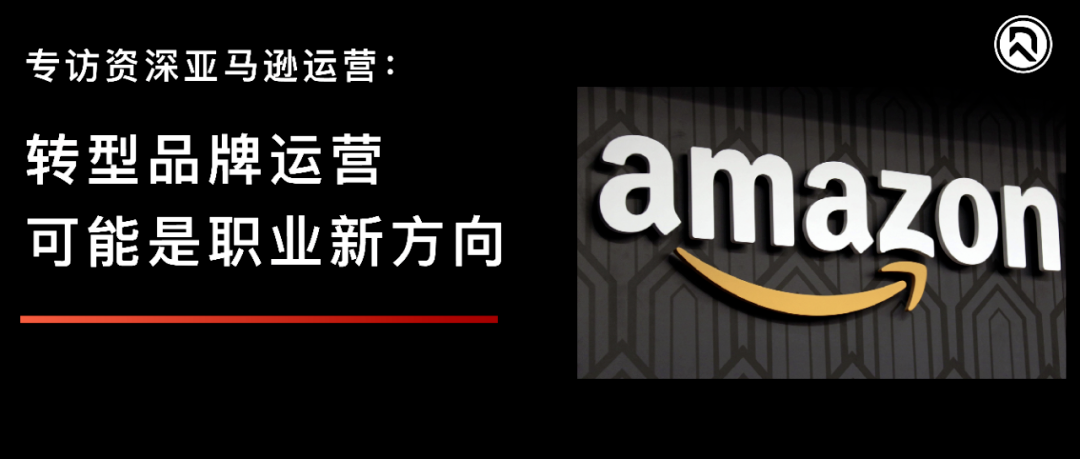 专访资深亚马逊运营：

转型品牌运营
可能是职业新方向

amazon